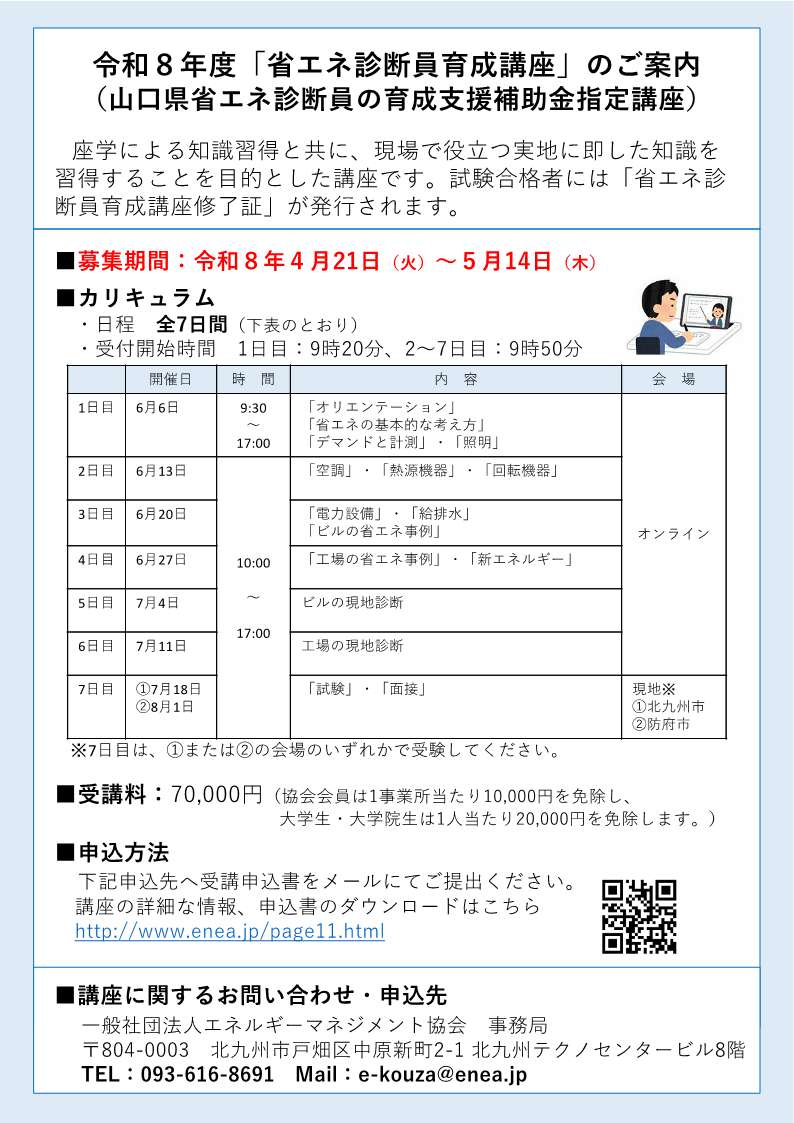 令和８年度「省エネ診断員育成講座」のご案内
（山口県省エネ診断員の育成支援補助金指定講座）

座学による知識習得と共に、現場で役立つ実地に即した知識を習得することを目的とした講座です。試験合格者には「省エネ診断員育成講座修了証」が発行されます。

■募集期間：令和８年４月21日（火）～５月14日（木）

■カリキュラム
・日程　全7日間（下表のとおり）
・受付開始時間　1日目：9時20分、2～7日目：9時50分

|  | 開催日 | 時　間 | 内　容 | 会　場 |
|---|---|---|---|---|
| 1日目 | 6月6日 | 9:30 ～ 17:00 | 「オリエンテーション」「省エネの基本的な考え方」「デマンドと計測」・「照明」 | オンライン |
| 2日目 | 6月13日 | 10:00 ～ 17:00 | 「空調」・「熱源機器」・「回転機器」 | オンライン |
| 3日目 | 6月20日 | 10:00 ～ 17:00 | 「電力設備」・「給排水」「ビルの省エネ事例」 | オンライン |
| 4日目 | 6月27日 | 10:00 ～ 17:00 | 「工場の省エネ事例」・「新エネルギー」 | オンライン |
| 5日目 | 7月4日 | 10:00 ～ 17:00 | ビルの現地診断 | オンライン |
| 6日目 | 7月11日 | 10:00 ～ 17:00 | 工場の現地診断 | オンライン |
| 7日目 | ①7月18日 ②8月1日 | 10:00 ～ 17:00 | 「試験」・「面接」 | 現地※ ①北九州市 ②防府市 |

※7日目は、①または②の会場のいずれかで受験してください。

■受講料：70,000円（協会会員は1事業所当たり10,000円を免除し、大学生・大学院生は1人当たり20,000円を免除します。）

■申込方法
下記申込先へ受講申込書をメールにてご提出ください。
講座の詳細な情報、申込書のダウンロードはこちら
http://www.enea.jp/page11.html

■講座に関するお問い合わせ・申込先
一般社団法人エネルギーマネジメント協会　事務局
〒804-0003　北九州市戸畑区中原新町2-1 北九州テクノセンタービル8階
TEL：093-616-8691　Mail：e-kouza@enea.jp